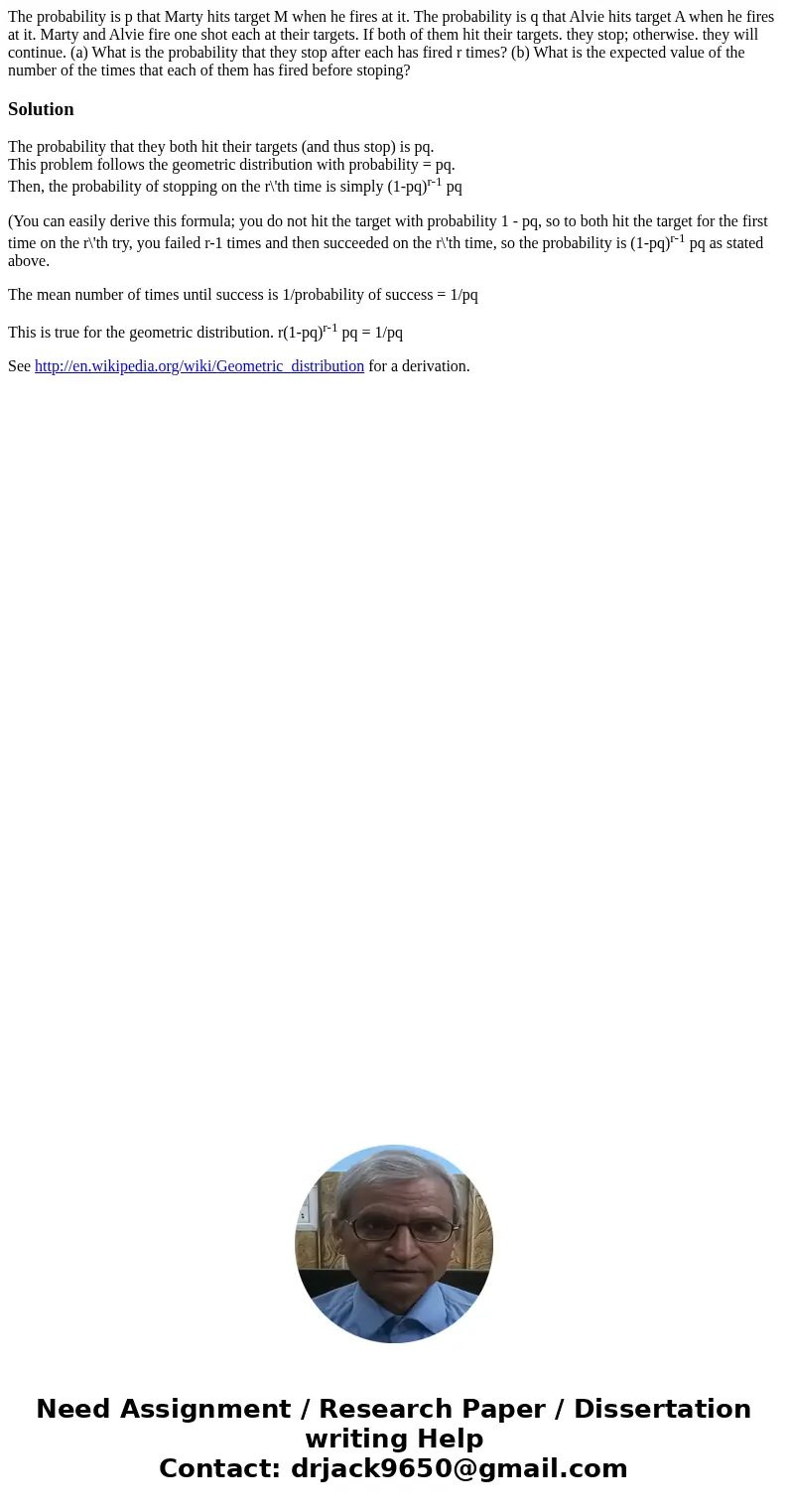 The probability is p that Marty hits target M when he fires at it. The probability is q that Alvie hits target A when he fires at it. Marty and Alvie fire one shot each at their targets. If both of them hit their targets. they stop; otherwise. they will continue. (a) What is the probability that they stop after each has fired r times? (b) What is the expected value of the number of the times that each of them has fired before stoping?

Solution

The probability that they both hit their targets (and thus stop) is pq.
This problem follows the geometric distribution with probability = pq.
Then, the probability of stopping on the r\'th time is simply $(1-pq)^{r-1}$ pq

(You can easily derive this formula; you do not hit the target with probability 1 - pq, so to both hit the target for the first time on the r\'th try, you failed r-1 times and then succeeded on the r\'th time, so the probability is $(1-pq)^{r-1}$ pq as stated above.

The mean number of times until success is 1/probability of success = 1/pq

This is true for the geometric distribution. $r(1-pq)^{r-1}$ pq = 1/pq

See http://en.wikipedia.org/wiki/Geometric_distribution for a derivation.

Need Assignment / Research Paper / Dissertation writing Help
Contact: drjack9650@gmail.com